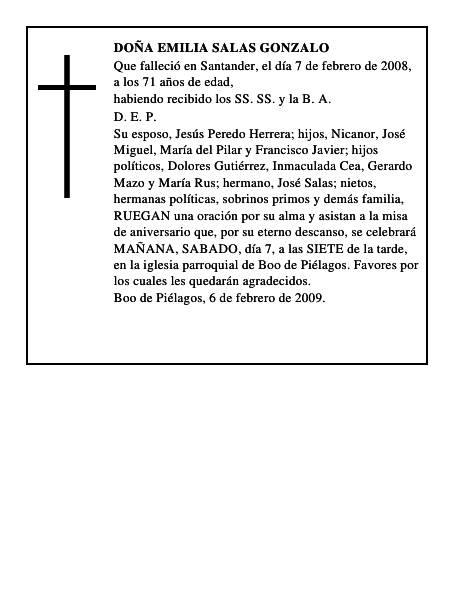 DOÑA EMILIA SALAS GONZALO

Que falleció en Santander, el día 7 de febrero de 2008, a los 71 años de edad,

habiendo recibido los SS. SS. y la B. A.

D. E. P.

Su esposo, Jesús Peredo Herrera; hijos, Nicanor, José Miguel, María del Pilar y Francisco Javier; hijos políticos, Dolores Gutiérrez, Inmaculada Cea, Gerardo Mazo y María Rus; hermano, José Salas; nietos, hermanas políticas, sobrinos primos y demás familia, RUEGAN una oración por su alma y asistan a la misa de aniversario que, por su eterno descanso, se celebrará MAÑANA, SABADO, día 7, a las SIETE de la tarde, en la iglesia parroquial de Boo de Piélagos. Favores por los cuales les quedarán agradecidos.

Boo de Piélagos, 6 de febrero de 2009.